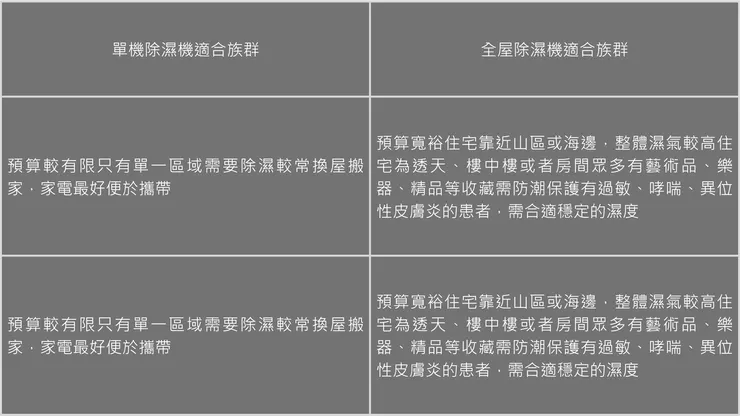 | 單機除濕機適合族群 | 全屋除濕機適合族群 |
|---|---|
| 預算較有限只有單一區域需要除濕較常換屋搬家，家電最好便於攜帶 | 預算寬裕住宅靠近山區或海邊，整體濕氣較高住宅為透天、樓中樓或者房間眾多有藝術品、樂器、精品等收藏需防潮保護有過敏、哮喘、異位性皮膚炎的患者，需合適穩定的濕度 |
| 預算較有限只有單一區域需要除濕較常換屋搬家，家電最好便於攜帶 | 預算寬裕住宅靠近山區或海邊，整體濕氣較高住宅為透天、樓中樓或者房間眾多有藝術品、樂器、精品等收藏需防潮保護有過敏、哮喘、異位性皮膚炎的患者，需合適穩定的濕度 |